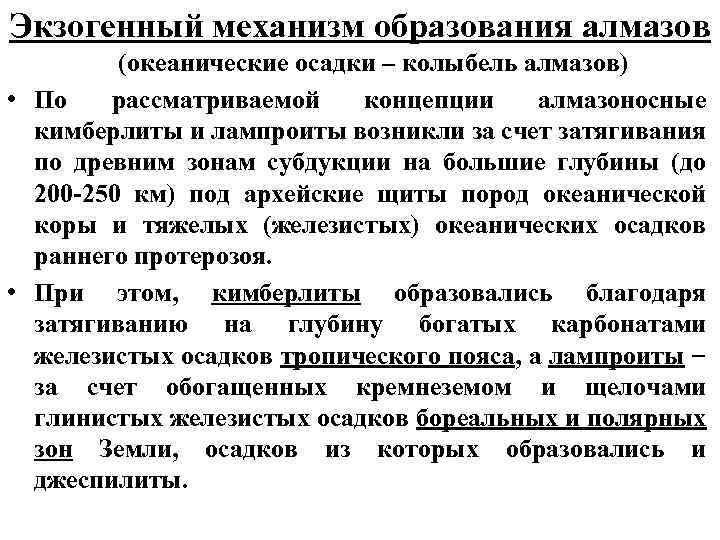 Экзогенный механизм образования алмазов
(океанические осадки – колыбель алмазов)

• По рассматриваемой концепции алмазоносные кимберлиты и лампроиты возникли за счет затягивания по древним зонам субдукции на большие глубины (до 200-250 км) под архейские щиты пород океанической коры и тяжелых (железистых) океанических осадков раннего протерозоя.

• При этом, кимберлиты образовались благодаря затягиванию на глубину богатых карбонатами железистых осадков тропического пояса, а лампроиты – за счет обогащенных кремнеземом и щелочами глинистых железистых осадков бореальных и полярных зон Земли, осадков из которых образовались и джеспилиты.